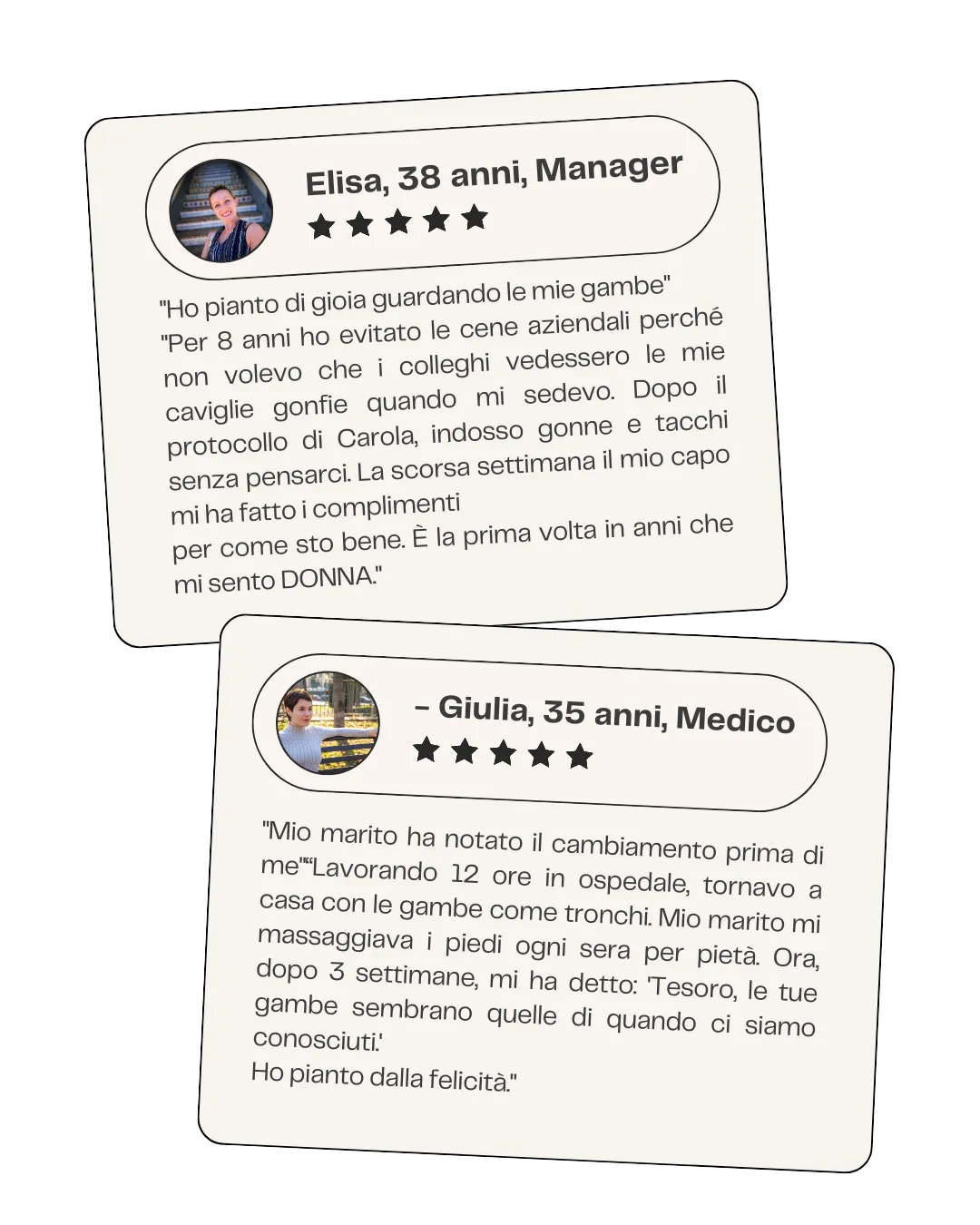 Elisa, 38 anni, Manager

★★★★★

"Ho pianto di gioia guardando le mie gambe"
"Per 8 anni ho evitato le cene aziendali perché non volevo che i colleghi vedessero le mie caviglie gonfie quando mi sedevo. Dopo il protocollo di Carola, indosso gonne e tacchi senza pensarci. La scorsa settimana il mio capo mi ha fatto i complimenti
per come sto bene. È la prima volta in anni che mi sento DONNA."

- Giulia, 35 anni, Medico

★★★★★

"Mio marito ha notato il cambiamento prima di me""Lavorando 12 ore in ospedale, tornavo a casa con le gambe come tronchi. Mio marito mi massaggiava i piedi ogni sera per pietà. Ora, dopo 3 settimane, mi ha detto: 'Tesoro, le tue gambe sembrano quelle di quando ci siamo conosciuti.'
Ho pianto dalla felicità."